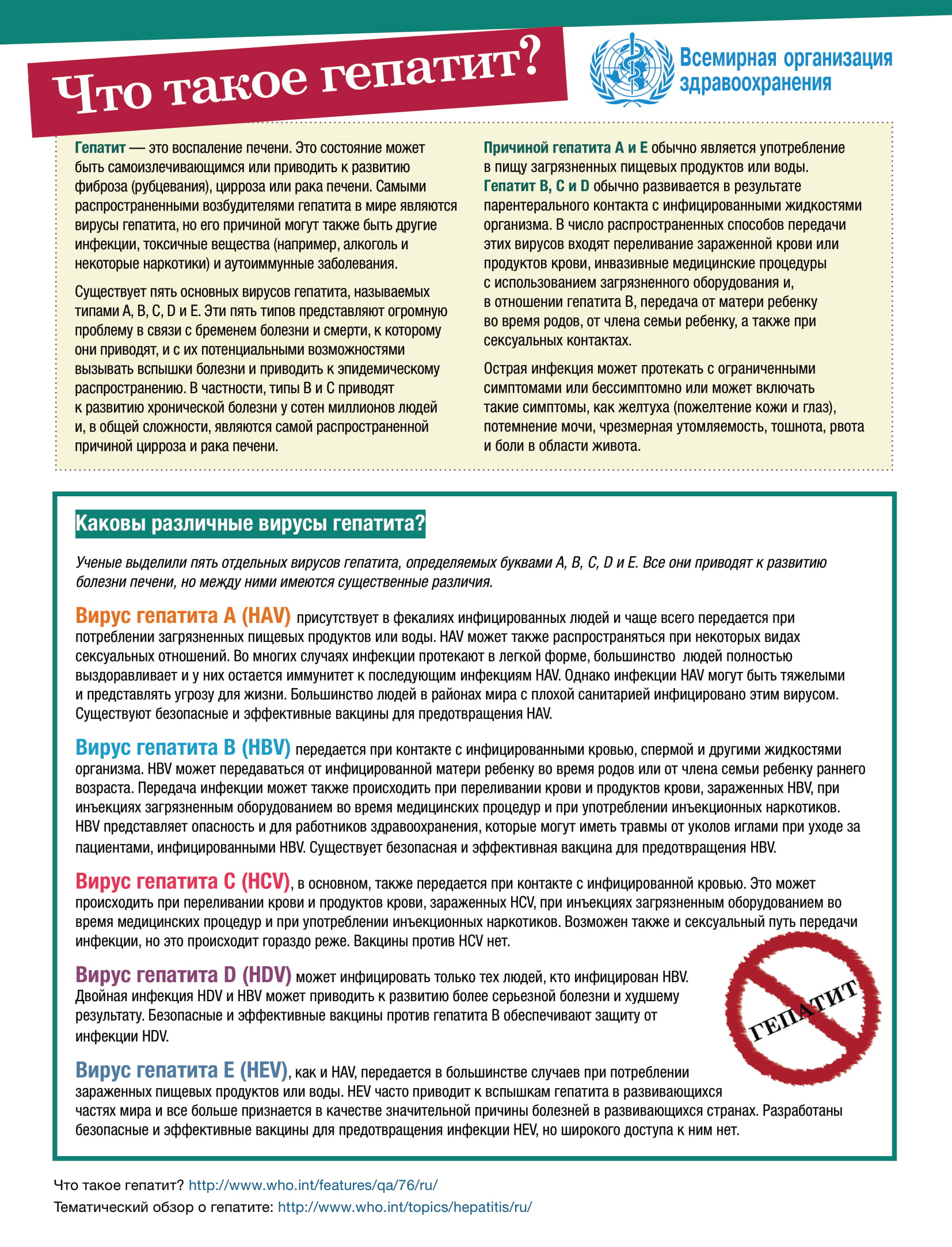 Что такое гепатит?

Всемирная организация здравоохранения

Гепатит — это воспаление печени. Это состояние может быть самоизлечивающимся или приводить к развитию фиброза (рубцевания), цирроза или рака печени. Самыми распространенными возбудителями гепатита в мире являются вирусы гепатита, но его причиной могут также быть другие инфекции, токсичные вещества (например, алкоголь и некоторые наркотики) и аутоиммунные заболевания.

Существует пять основных вирусов гепатита, называемых типами A, B, C, D и E. Эти пять типов представляют огромную проблему в связи с бременем болезни и смерти, к которому они приводят, и с их потенциальными возможностями вызывать вспышки болезни и приводить к эпидемическому распространению. В частности, типы B и C приводят к развитию хронической болезни у сотен миллионов людей и, в общей сложности, являются самой распространенной причиной цирроза и рака печени.

Причиной гепатита A и E обычно является употребление в пищу загрязненных пищевых продуктов или воды. Гепатит B, C и D обычно развивается в результате парентерального контакта с инфицированными жидкостями организма. В число распространенных способов передачи этих вирусов входят переливание зараженной крови или продуктов крови, инвазивные медицинские процедуры с использованием загрязненного оборудования и, в отношении гепатита B, передача от матери ребенку во время родов, от члена семьи ребенку, а также при сексуальных контактах.

Острая инфекция может протекать с ограниченными симптомами или бессимптомно или может включать такие симптомы, как желтуха (пожелтение кожи и глаз), потемнение мочи, чрезмерная утомляемость, тошнота, рвота и боли в области живота.

Каковы различные вирусы гепатита?

Ученые выделили пять отдельных вирусов гепатита, определяемых буквами A, B, C, D и E. Все они приводят к развитию болезни печени, но между ними имеются существенные различия.

Вирус гепатита A (HAV) присутствует в фекалиях инфицированных людей и чаще всего передается при потреблении загрязненных пищевых продуктов или воды. HAV может также распространяться при некоторых видах сексуальных отношений. Во многих случаях инфекции протекают в легкой форме, большинство людей полностью выздоравливает и у них остается иммунитет к последующим инфекциям HAV. Однако инфекции HAV могут быть тяжелыми и представлять угрозу для жизни. Большинство людей в районах мира с плохой санитарией инфицировано этим вирусом. Существуют безопасные и эффективные вакцины для предотвращения HAV.

Вирус гепатита B (HBV) передается при контакте с инфицированными кровью, спермой и другими жидкостями организма. HBV может передаваться от инфицированной матери ребенку во время родов или от члена семьи ребенку раннего возраста. Передача инфекции может также происходить при переливании крови и продуктов крови, зараженных HBV, при инъекциях загрязненным оборудованием во время медицинских процедур и при употреблении инъекционных наркотиков. HBV представляет опасность и для работников здравоохранения, которые могут иметь травмы от уколов иглами при уходе за пациентами, инфицированными HBV. Существует безопасная и эффективная вакцина для предотвращения HBV.

Вирус гепатита C (HCV), в основном, также передается при контакте с инфицированной кровью. Это может происходить при переливании крови и продуктов крови, зараженных HCV, при инъекциях загрязненным оборудованием во время медицинских процедур и при употреблении инъекционных наркотиков. Возможен также и сексуальный путь передачи инфекции, но это происходит гораздо реже. Вакцины против HCV нет.

Вирус гепатита D (HDV) может инфицировать только тех людей, кто инфицирован HBV. Двойная инфекция HDV и HBV может приводить к развитию более серьезной болезни и худшему результату. Безопасные и эффективные вакцины против гепатита B обеспечивают защиту от инфекции HDV.

ГЕПАТИТ

Вирус гепатита E (HEV), как и HAV, передается в большинстве случаев при потреблении зараженных пищевых продуктов или воды. HEV часто приводит к вспышкам гепатита в развивающихся частях мира и все больше признается в качестве значительной причины болезней в развивающихся странах. Разработаны безопасные и эффективные вакцины для предотвращения инфекции HEV, но широкого доступа к ним нет.

Что такое гепатит? http://www.who.int/features/qa/76/ru/
Тематический обзор о гепатите: http://www.who.int/topics/hepatitis/ru/